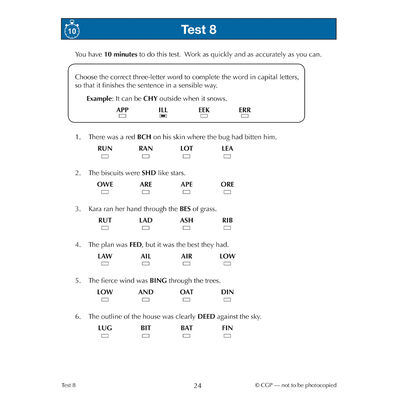 10

Test 8

You have **10 minutes** to do this test. Work as quickly and as accurately as you can.

Choose the correct three-letter word to complete the word in capital letters, so that it finishes the sentence in a sensible way.

**Example**: It can be **CHY** outside when it snows.

APP ILL EEK ERR

1. There was a red **BCH** on his skin where the bug had bitten him.

RUN RAN LOT LEA

2. The biscuits were **SHD** like stars.

OWE ARE APE ORE

3. Kara ran her hand through the **BES** of grass.

RUT LAD ASH RIB

4. The plan was **FED**, but it was the best they had.

LAW AIL AIR LOW

5. The fierce wind was **BING** through the trees.

LOW AND OAT DIN

6. The outline of the house was clearly **DEED** against the sky.

LUG BIT BAT FIN

Test 8 24 © CGP — not to be photocopied